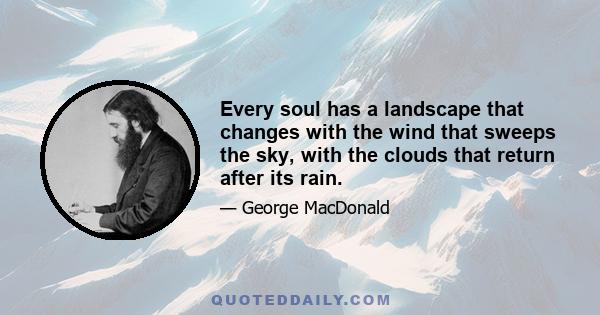 Every soul has a landscape that changes with the wind that sweeps the sky, with the clouds that return after its rain.

— George MacDonald

QUOTEDDAILY.COM